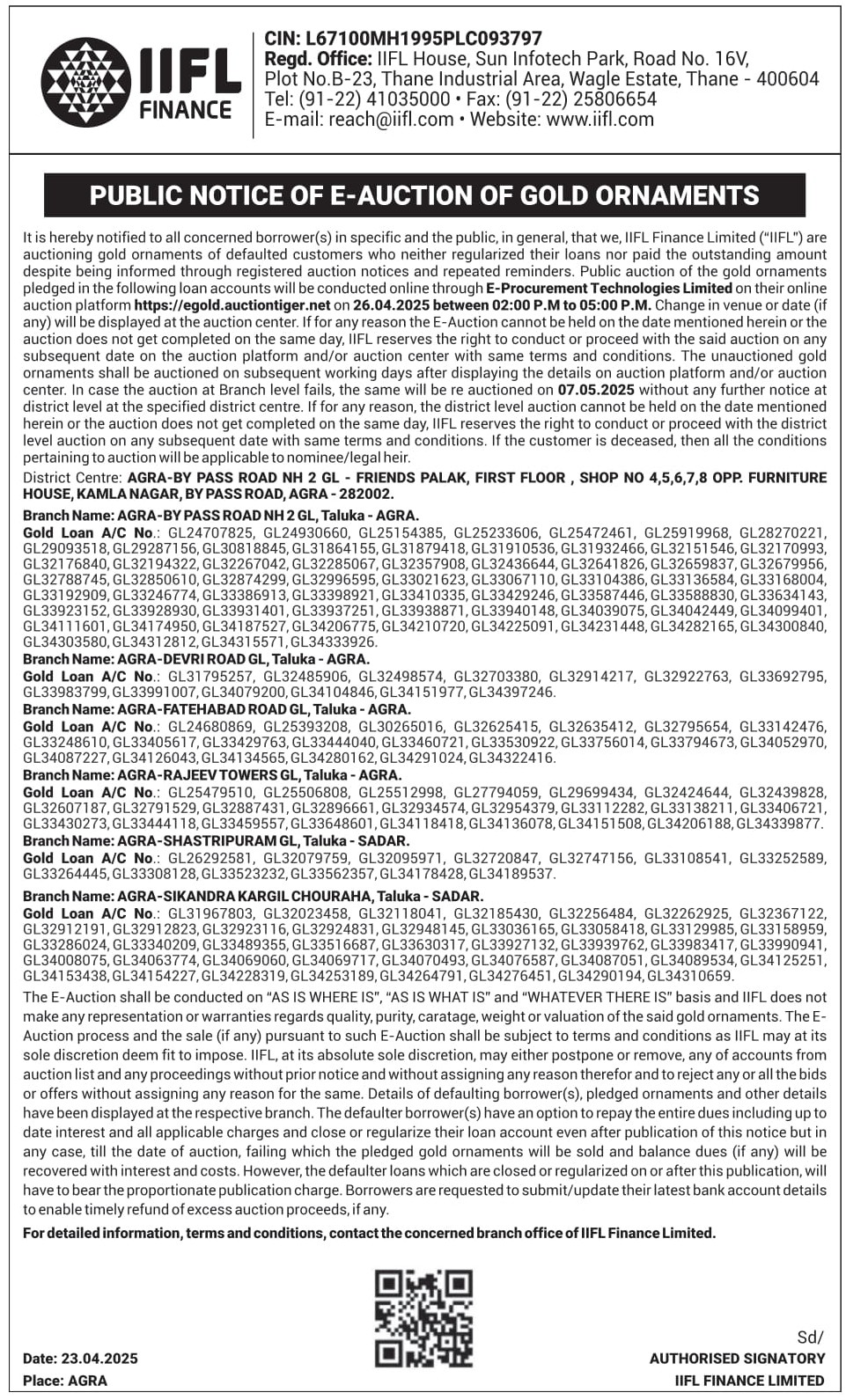 IIFL FINANCE

CIN: L67100MH1995PLC093797
Regd. Office: IIFL House, Sun Infotech Park, Road No. 16V, Plot No.B-23, Thane Industrial Area, Wagle Estate, Thane - 400604
Tel: (91-22) 41035000 • Fax: (91-22) 25806654
E-mail: reach@iifl.com • Website: www.iifl.com

PUBLIC NOTICE OF E-AUCTION OF GOLD ORNAMENTS

It is hereby notified to all concerned borrower(s) in specific and the public, in general, that we, IIFL Finance Limited ("IIFL") are auctioning gold ornaments of defaulted customers who neither regularized their loans nor paid the outstanding amount despite being informed through registered auction notices and repeated reminders. Public auction of the gold ornaments pledged in the following loan accounts will be conducted online through E-Procurement Technologies Limited on their online auction platform https://egold.auctiontiger.net on 26.04.2025 between 02:00 P.M to 05:00 P.M. Change in venue or date (if any) will be displayed at the auction center. If for any reason the E-Auction cannot be held on the date mentioned herein or the auction does not get completed on the same day, IIFL reserves the right to conduct or proceed with the said auction on any subsequent date on the auction platform and/or auction center with same terms and conditions. The unauctioned gold ornaments shall be auctioned on subsequent working days after displaying the details on auction platform and/or auction center. In case the auction at Branch level fails, the same will be re auctioned on 07.05.2025 without any further notice at district level at the specified district centre. If for any reason, the district level auction cannot be held on the date mentioned herein or the auction does not get completed on the same day, IIFL reserves the right to conduct or proceed with the district level auction on any subsequent date with same terms and conditions. If the customer is deceased, then all the conditions pertaining to auction will be applicable to nominee/legal heir.

District Centre: AGRA-BY PASS ROAD NH 2 GL - FRIENDS PALAK, FIRST FLOOR , SHOP NO 4,5,6,7,8 OPP. FURNITURE HOUSE, KAMLA NAGAR, BY PASS ROAD, AGRA - 282002.

Branch Name: AGRA-BY PASS ROAD NH 2 GL, Taluka - AGRA.
Gold Loan A/C No.: GL24707825, GL24930660, GL25154385, GL25233606, GL25472461, GL25919968, GL28270221, GL29093518, GL29287156, GL30818845, GL31864155, GL31879418, GL31910536, GL31932466, GL32151546, GL32170993, GL32176840, GL32194322, GL32267042, GL32285067, GL32357908, GL32436644, GL32641826, GL32659837, GL32679956, GL32788745, GL32850610, GL32874299, GL32996595, GL33021623, GL33067110, GL33104386, GL33136584, GL33168004, GL33192909, GL33246774, GL33386913, GL33398921, GL33410335, GL33429246, GL33587446, GL33588830, GL33634143, GL33923152, GL33928930, GL33931401, GL33937251, GL33938871, GL33940148, GL34039075, GL34042449, GL34099401, GL34111601, GL34174950, GL34187527, GL34206775, GL34210720, GL34225091, GL34231448, GL34282165, GL34300840, GL34303580, GL34312812, GL34315571, GL34333926.
Branch Name: AGRA-DEVRI ROAD GL, Taluka - AGRA.
Gold Loan A/C No.: GL31795257, GL32485906, GL32498574, GL32703380, GL32914217, GL32922763, GL33692795, GL33983799, GL33991007, GL34079200, GL34104846, GL34151977, GL34397246.
Branch Name: AGRA-FATEHABAD ROAD GL, Taluka - AGRA.
Gold Loan A/C No.: GL24680869, GL25393208, GL30265016, GL32625415, GL32635412, GL32795654, GL33142476, GL33248610, GL33405617, GL33429763, GL33444040, GL33460721, GL33530922, GL33756014, GL33794673, GL34052970, GL34087227, GL34126043, GL34134565, GL34280162, GL34291024, GL34322416.
Branch Name: AGRA-RAJEEV TOWERS GL, Taluka - AGRA.
Gold Loan A/C No.: GL25479510, GL25506808, GL25512998, GL27794059, GL29699434, GL32424644, GL32439828, GL32607187, GL32791529, GL32887431, GL32896661, GL32934574, GL32954379, GL33112282, GL33138211, GL33406721, GL33430273, GL33444118, GL33459557, GL33648601, GL34118418, GL34136078, GL34151508, GL34206188, GL34339877.
Branch Name: AGRA-SHASTRIPURAM GL, Taluka - SADAR.
Gold Loan A/C No.: GL26292581, GL32079759, GL32095971, GL32720847, GL32747156, GL33108541, GL33252589, GL33264445, GL33308128, GL33523232, GL33562357, GL34178428, GL34189537.
Branch Name: AGRA-SIKANDRA KARGIL CHOURAHA, Taluka - SADAR.
Gold Loan A/C No.: GL31967803, GL32023458, GL32118041, GL32185430, GL32256484, GL32262925, GL32367122, GL32912191, GL32912823, GL32923116, GL32924831, GL32948145, GL33036165, GL33058418, GL33129985, GL33158959, GL33286024, GL33340209, GL33489355, GL33516687, GL33630317, GL33927132, GL33939762, GL33983417, GL33990941, GL34008075, GL34063774, GL34069060, GL34069717, GL34070493, GL34076587, GL34087051, GL34089534, GL34125251, GL34153438, GL34154227, GL34228319, GL34253189, GL34264791, GL34276451, GL34290194, GL34310659.

The E-Auction shall be conducted on "AS IS WHERE IS", "AS IS WHAT IS" and "WHATEVER THERE IS" basis and IIFL does not make any representation or warranties regards quality, purity, caratage, weight or valuation of the said gold ornaments. The E-Auction process and the sale (if any) pursuant to such E-Auction shall be subject to terms and conditions as IIFL may at its sole discretion deem fit to impose. IIFL, at its absolute sole discretion, may either postpone or remove, any of accounts from auction list and any proceedings without prior notice and without assigning any reason therefor and to reject any or all the bids or offers without assigning any reason for the same. Details of defaulting borrower(s), pledged ornaments and other details have been displayed at the respective branch. The defaulter borrower(s) have an option to repay the entire dues including up to date interest and all applicable charges and close or regularize their loan account even after publication of this notice but in any case, till the date of auction, failing which the pledged gold ornaments will be sold and balance dues (if any) will be recovered with interest and costs. However, the defaulter loans which are closed or regularized on or after this publication, will have to bear the proportionate publication charge. Borrowers are requested to submit/update their latest bank account details to enable timely refund of excess auction proceeds, if any.

For detailed information, terms and conditions, contact the concerned branch office of IIFL Finance Limited.

Date: 23.04.2025
Place: AGRA

Sd/
AUTHORISED SIGNATORY
IIFL FINANCE LIMITED